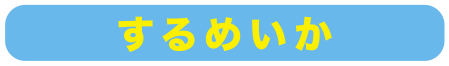 するめいか